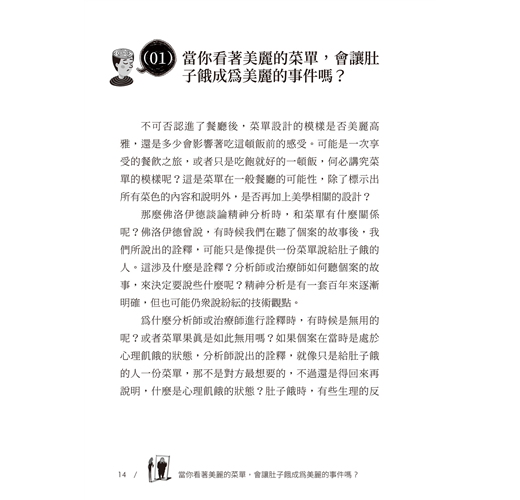 (01) 當你看著美麗的菜單，會讓肚子餓成爲美麗的事件嗎？

不可否認進了餐廳後，菜單設計的模樣是否美麗高雅，還是多少會影響著吃這頓飯前的感受。可能是一次享受的餐飲之旅，或者只是吃飽就好的一頓飯，何必講究菜單的模樣呢？這是菜單在一般餐廳的可能性，除了標示出所有菜色的內容和說明外，是否再加上美學相關的設計？

那麼佛洛伊德談論精神分析時，和菜單有什麼關係呢？佛洛伊德曾說，有時候我們在聽了個案的故事後，我們所說出的詮釋，可能只是像提供一份菜單說給肚子餓的人。這涉及什麼是詮釋？分析師或治療師如何聽個案的故事，來決定要說些什麼呢？精神分析是有一套百年來逐漸明確，但也可能仍衆說紛紜的技術觀點。

爲什麼分析師或治療師進行詮釋時，有時候是無用的呢？或者菜單果眞是如此無用嗎？如果個案在當時是處於心理飢餓的狀態，分析師說出的詮釋，就像只是給肚子餓的人一份菜單，那不是對方最想要的，不過還是得回來再說明，什麼是心理飢餓的狀態？肚子餓時，有些生理的反

14 / 當你看著美麗的菜單，會讓肚子餓成爲美麗的事件嗎？